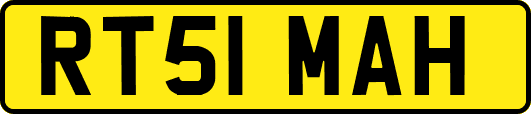 RT51 MAH